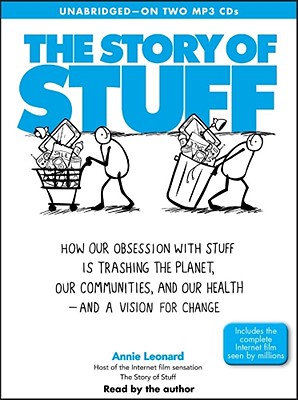 UNABRIDGED—ON TWO MP3 CDs

THE STORY OF STUFF

HOW OUR OBSESSION WITH STUFF IS TRASHING THE PLANET, OUR COMMUNITIES, AND OUR HEALTH —AND A VISION FOR CHANGE

Includes the complete Internet film seen by millions

Annie Leonard
Host of the Internet film sensation The Story of Stuff

Read by the author